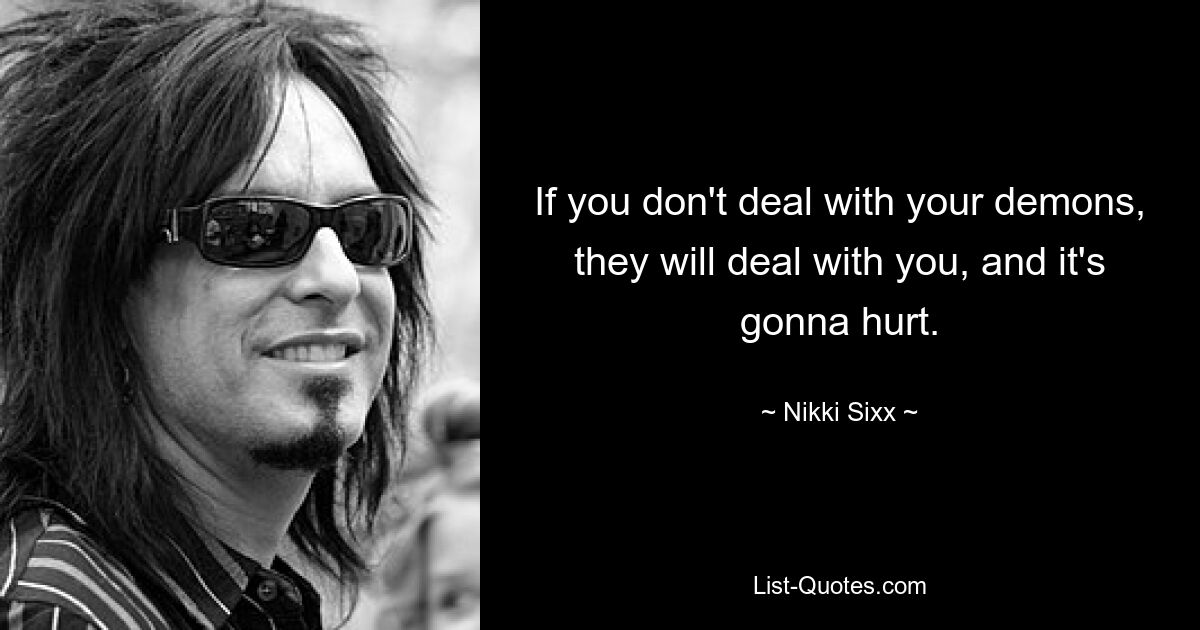 If you don't deal with your demons, they will deal with you, and it's gonna hurt.

~ Nikki Sixx ~

List-Quotes.com